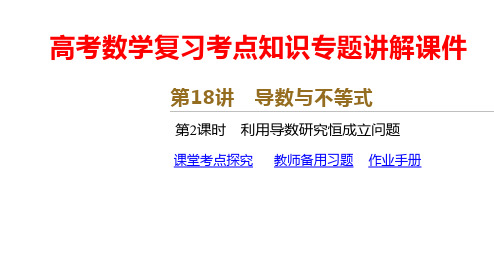 高考数学复习考点知识专题讲解课件

第18讲　导数与不等式

第2课时　利用导数研究恒成立问题

课堂考点探究　教师备用习题　作业手册